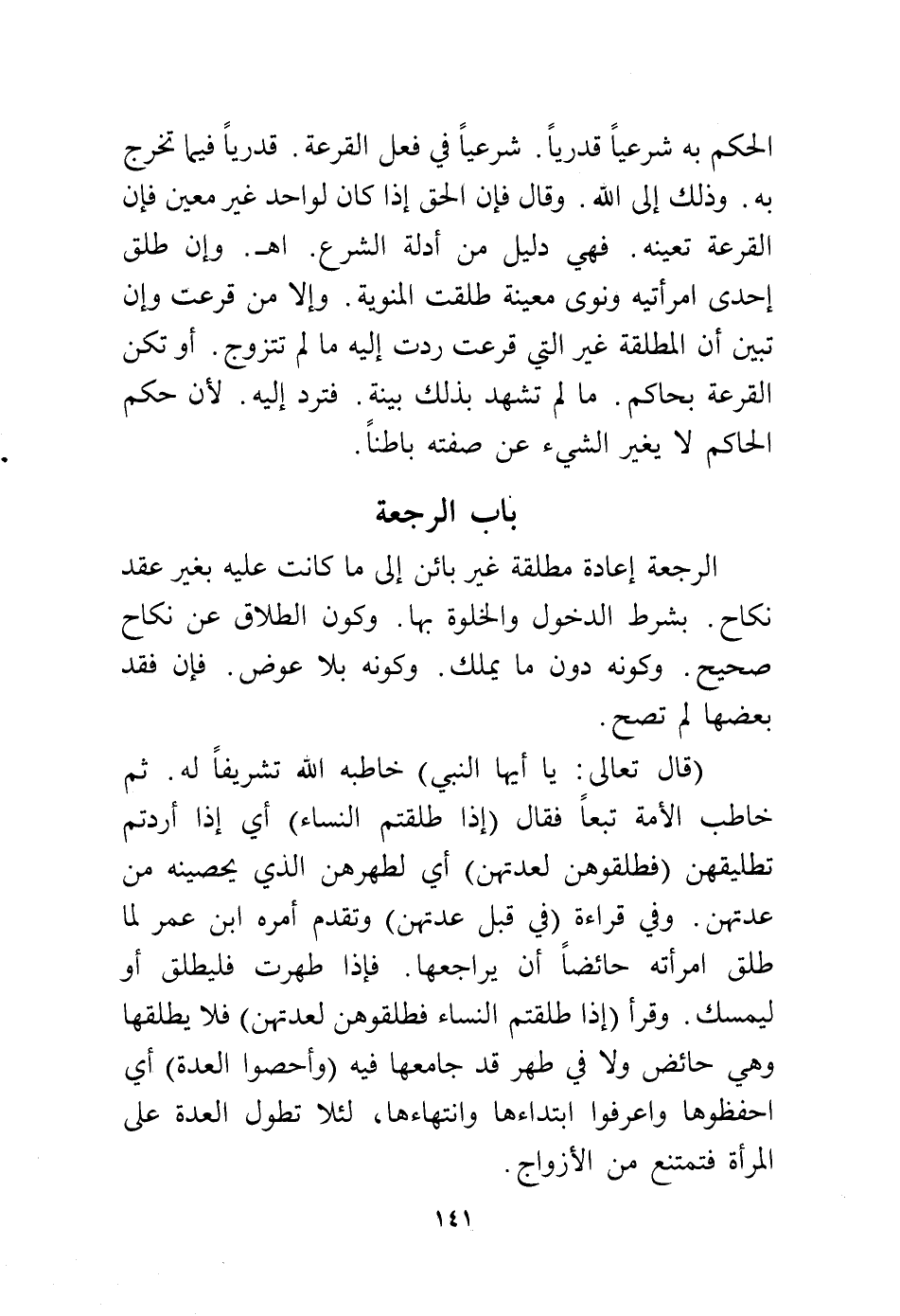 الحكم به شرعياً قدرياً. شرعياً في فعل القرعة. قدرياً فيما تخرج به. وذلك إلى الله. وقال فإن الحق إذا كان لواحد غير معين فإن القرعة تعينه. فهي دليل من أدلة الشرع. اهـ. وإن طلق إحدى امرأتيه ونوى معينة طلقت المنوية. وإلا من قرعت وإن تبين أن المطلقة غير التي قرعت ردت إليه ما لم تتزوج. أو تكن القرعة بحاكم. ما لم تشهد بذلك بينة. فترد إليه. لأن حكم الحاكم لا يغير الشيء عن صفته باطناً.

باب الرجعة

الرجعة إعادة مطلقة غير بائن إلى ما كانت عليه بغير عقد نكاح. بشرط الدخول والخلوة بها. وكون الطلاق عن نكاح صحيح. وكونه دون ما يملك. وكونه بلا عوض. فإن فقد بعضها لم تصح.

(قال تعالى: يا أيها النبي) خاطبه الله تشريفاً له. ثم خاطب الأمة تبعاً فقال (إذا طلقتم النساء) أي إذا أردتم تطليقهن (فطلقوهن لعدتهن) أي لطهرهن الذي يحصينه من عدتهن. وفي قراءة (في قبل عدتهن) وتقدم أمره ابن عمر لما طلق امرأته حائضاً أن يراجعها. فإذا طهرت فليطلق أو ليمسك. وقرأ (إذا طلقتم النساء فطلقوهن لعدتهن) فلا يطلقها وهي حائض ولا في طهر قد جامعها فيه (وأحصوا العدة) أي احفظوها واعرفوا ابتداءها وانتهاءها، لئلا تطول العدة على المرأة فتمتنع من الأزواج.

١٤١